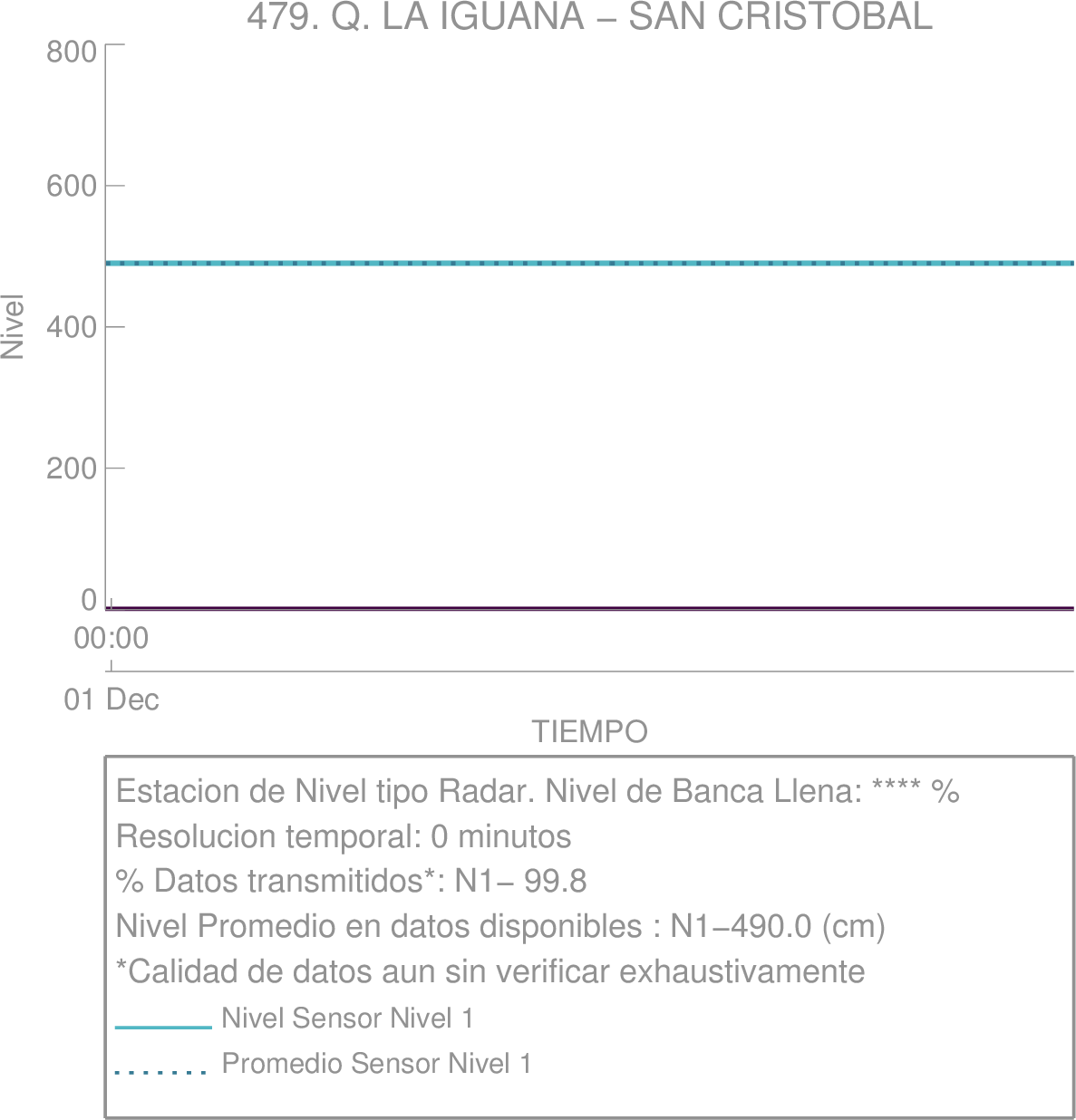 479. Q. LA IGUANA – SAN CRISTOBAL

800
600
400
200
0

Nivel

00:00
01 Dec

TIEMPO

Estacion de Nivel tipo Radar. Nivel de Banca Llena: **** %
Resolucion temporal: 0 minutos
% Datos transmitidos*: N1– 99.8
Nivel Promedio en datos disponibles : N1–490.0 (cm)
*Calidad de datos aun sin verificar exhaustivamente
Nivel Sensor Nivel 1
Promedio Sensor Nivel 1